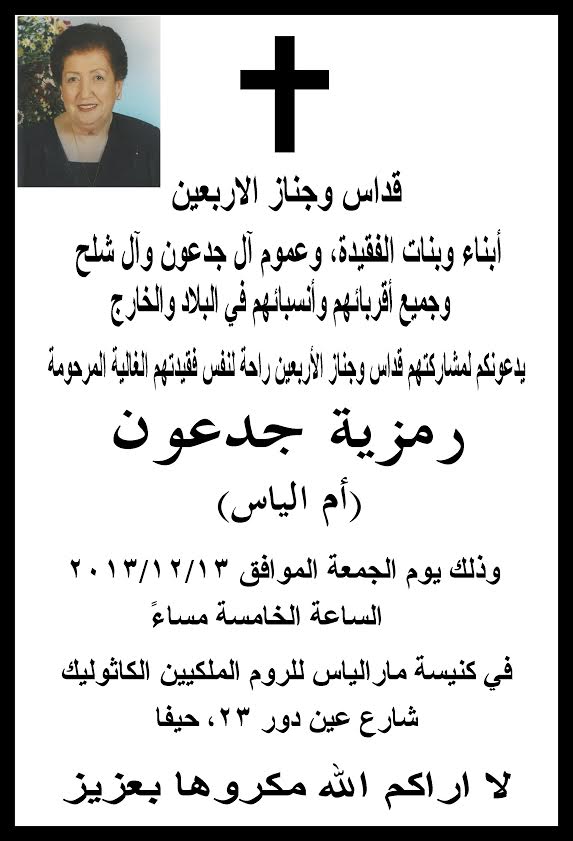 قداس وجناز الاربعين

أبناء وبنات الفقيدة، وعموم آل جدعون وآل شلح
وجميع أقربائهم وأنسبائهم في البلاد والخارج

يدعونكم لمشاركتهم قداس وجناز الأربعين راحة لنفس فقيدتهم الغالية المرحومة

رمزية جدعون
(أم الياس)

وذلك يوم الجمعة الموافق ٢٠١٣/١٢/١٣
الساعة الخامسة مساءً

في كنيسة مارالياس للروم الملكيين الكاثوليك
شارع عين دور ٢٣، حيفا

لا اراكم الله مكروها بعزيز